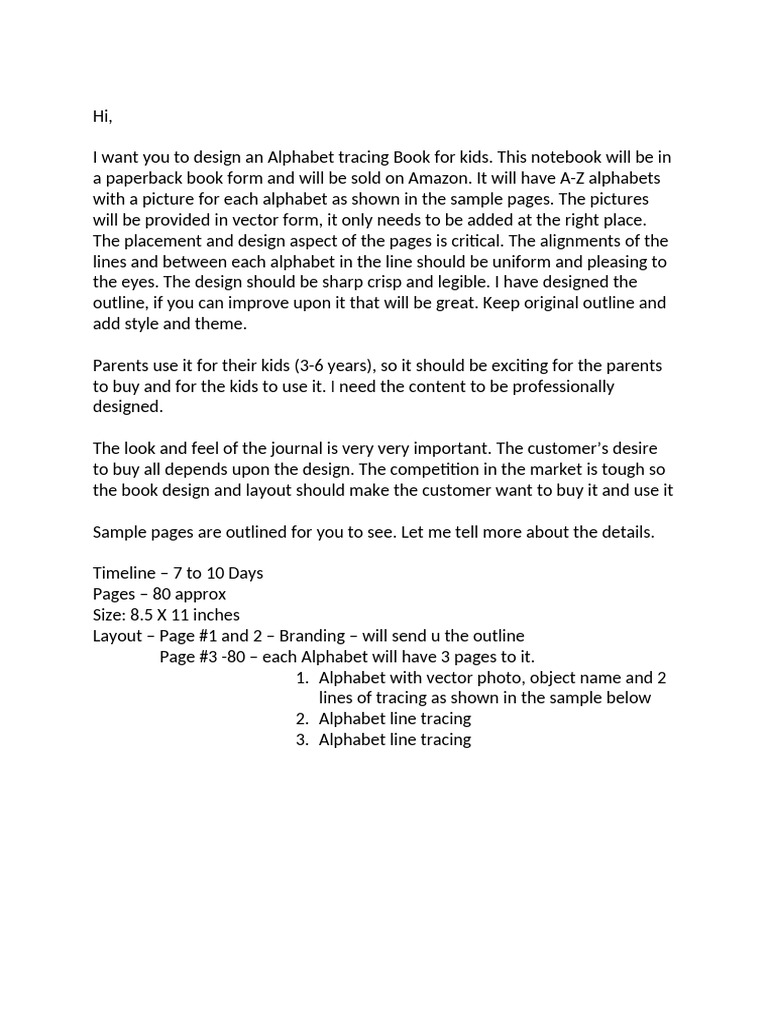 Hi,

I want you to design an Alphabet tracing Book for kids. This notebook will be in a paperback book form and will be sold on Amazon. It will have A-Z alphabets with a picture for each alphabet as shown in the sample pages. The pictures will be provided in vector form, it only needs to be added at the right place. The placement and design aspect of the pages is critical. The alignments of the lines and between each alphabet in the line should be uniform and pleasing to the eyes. The design should be sharp crisp and legible. I have designed the outline, if you can improve upon it that will be great. Keep original outline and add style and theme.

Parents use it for their kids (3-6 years), so it should be exciting for the parents to buy and for the kids to use it. I need the content to be professionally designed.

The look and feel of the journal is very very important. The customer's desire to buy all depends upon the design. The competition in the market is tough so the book design and layout should make the customer want to buy it and use it

Sample pages are outlined for you to see. Let me tell more about the details.

Timeline – 7 to 10 Days
Pages – 80 approx
Size: 8.5 X 11 inches
Layout – Page #1 and 2 – Branding – will send u the outline
Page #3 -80 – each Alphabet will have 3 pages to it.
1. Alphabet with vector photo, object name and 2 lines of tracing as shown in the sample below
2. Alphabet line tracing
3. Alphabet line tracing